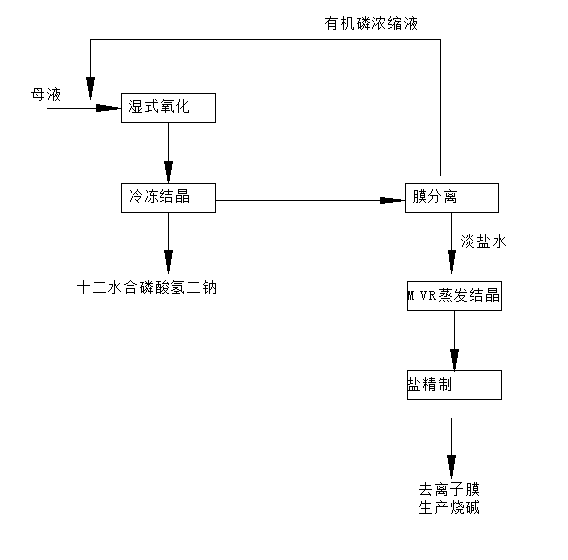 有机磷浓缩液

母液

湿式氧化

冷冻结晶

膜分离

淡盐水

十二水合磷酸氢二钠

M VR蒸发结晶

盐精制

去离子膜
生产烧碱